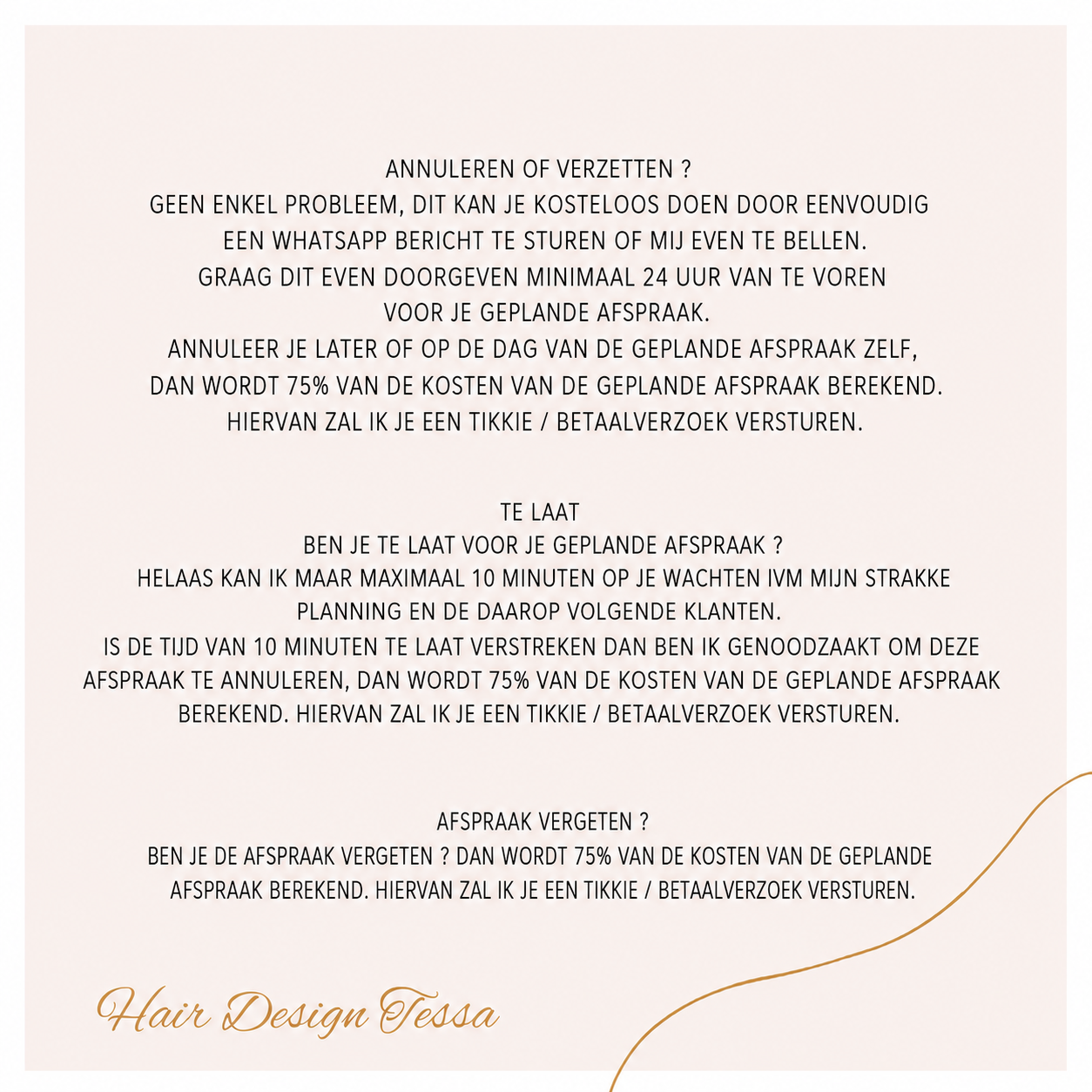 ANNULEREN OF VERZETTEN ?
GEEN ENKEL PROBLEEM, DIT KAN JE KOSTELOOS DOEN DOOR EENVOUDIG EEN WHATSAPP BERICHT TE STUREN OF MIJ EVEN TE BELLEN.
GRAAG DIT EVEN DOORGEVEN MINIMAAL 24 UUR VAN TE VOREN VOOR JE GEPLANDE AFSPRAAK.
ANNULEER JE LATER OF OP DE DAG VAN DE GEPLANDE AFSPRAAK ZELF, DAN WORDT 75% VAN DE KOSTEN VAN DE GEPLANDE AFSPRAAK BEREKEND.
HIERVAN ZAL IK JE EEN TIKKIE / BETAALVERZOEK VERSTUREN.

TE LAAT
BEN JE TE LAAT VOOR JE GEPLANDE AFSPRAAK ?
HELAAS KAN IK MAAR MAXIMAAL 10 MINUTEN OP JE WACHTEN IVM MIJN STRAKKE PLANNING EN DE DAAROP VOLGENDE KLANTEN.
IS DE TIJD VAN 10 MINUTEN TE LAAT VERSTREKEN DAN BEN IK GENOODZAAKT OM DEZE AFSPRAAK TE ANNULEREN, DAN WORDT 75% VAN DE KOSTEN VAN DE GEPLANDE AFSPRAAK BEREKEND. HIERVAN ZAL IK JE EEN TIKKIE / BETAALVERZOEK VERSTUREN.

AFSPRAAK VERGETEN ?
BEN JE DE AFSPRAAK VERGETEN ? DAN WORDT 75% VAN DE KOSTEN VAN DE GEPLANDE AFSPRAAK BEREKEND. HIERVAN ZAL IK JE EEN TIKKIE / BETAALVERZOEK VERSTUREN.

Hair Design Tessa